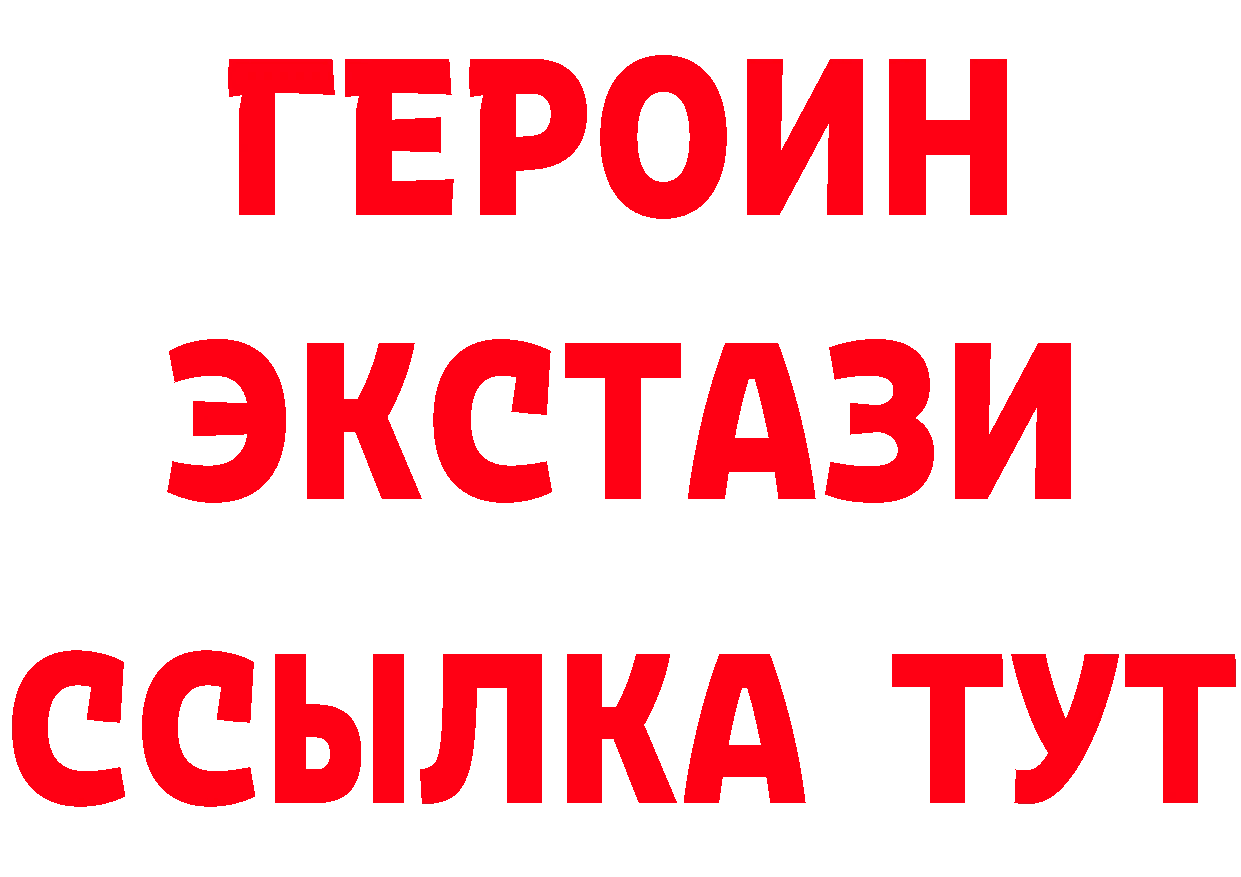 ГЕРОИН
ЭКСТАЗИ
ССЫЛКА ТУТ